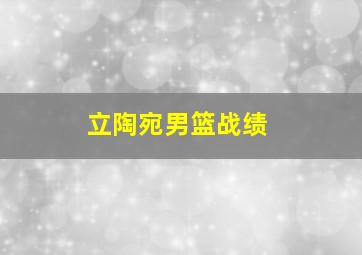 立陶宛男篮战绩